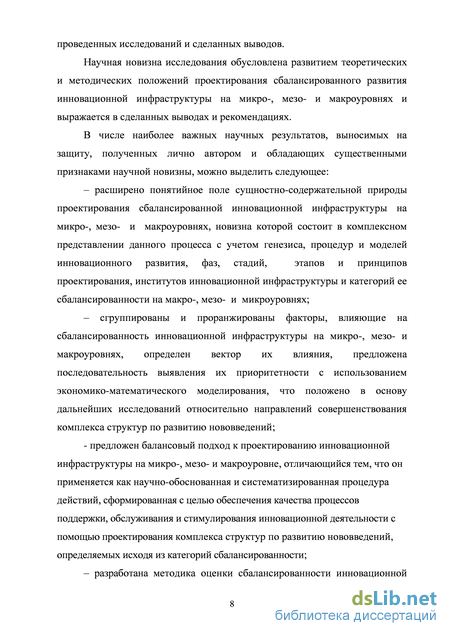 проведенных исследований и сделанных выводов.

Научная новизна исследования обусловлена развитием теоретических и методических положений проектирования сбалансированного развития инновационной инфраструктуры на микро-, мезо- и макроуровнях и выражается в сделанных выводах и рекомендациях.

В числе наиболее важных научных результатов, выносимых на защиту, полученных лично автором и обладающих существенными признаками научной новизны, можно выделить следующее:

– расширено понятийное поле сущностно-содержательной природы проектирования сбалансированной инновационной инфраструктуры на микро-, мезо- и макроуровнях, новизна которой состоит в комплексном представлении данного процесса с учетом генезиса, процедур и моделей инновационного развития, фаз, стадий, этапов и принципов проектирования, институтов инновационной инфраструктуры и категорий ее сбалансированности на макро-, мезо- и микроуровнях;

– сгруппированы и проранжированы факторы, влияющие на сбалансированность инновационной инфраструктуры на микро-, мезо- и макроуровнях, определен вектор их влияния, предложена последовательность выявления их приоритетности с использованием экономико-математического моделирования, что положено в основу дальнейших исследований относительно направлений совершенствования комплекса структур по развитию нововведений;

- предложен балансовый подход к проектированию инновационной инфраструктуры на микро-, мезо- и макроуровне, отличающийся тем, что он применяется как научно-обоснованная и систематизированная процедура действий, сформированная с целью обеспечения качества процессов поддержки, обслуживания и стимулирования инновационной деятельности с помощью проектирования комплекса структур по развитию нововведений, определяемых исходя из категорий сбалансированности;

– разработана методика оценки сбалансированности инновационной

8

dsLib.net
библиотека диссертаций